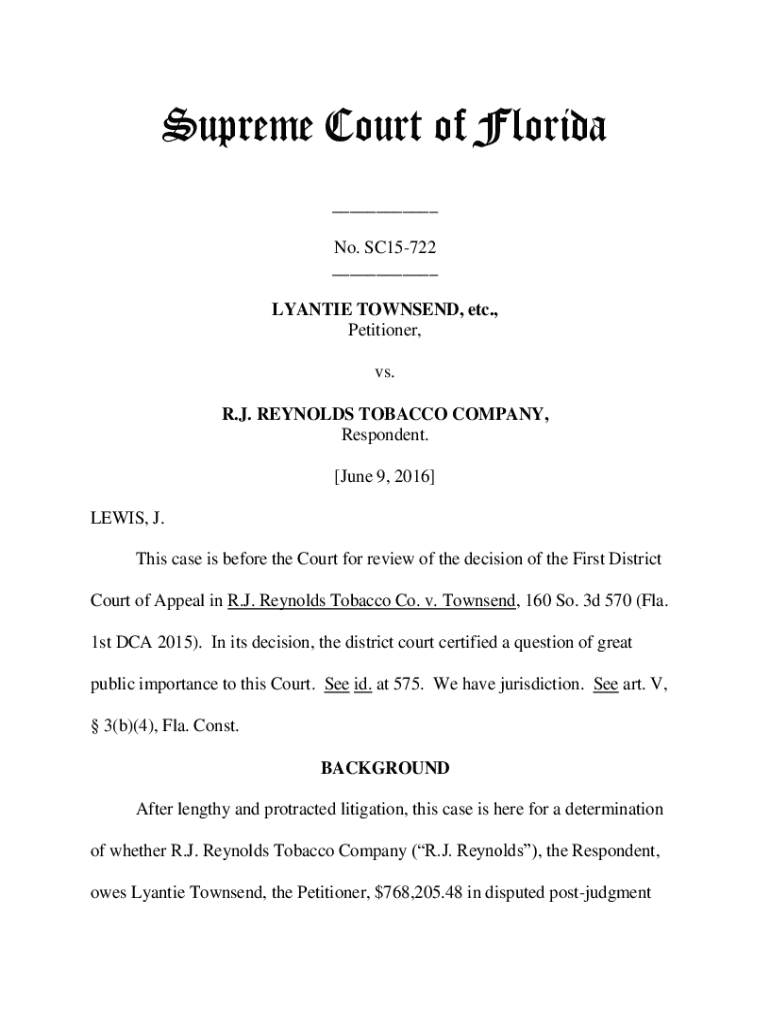 Supreme Court of Florida

____________

No. SC15-722
____________

LYANTIE TOWNSEND, etc.,
Petitioner,

vs.

R.J. REYNOLDS TOBACCO COMPANY,
Respondent.

[June 9, 2016]

LEWIS, J.

This case is before the Court for review of the decision of the First District Court of Appeal in R.J. Reynolds Tobacco Co. v. Townsend, 160 So. 3d 570 (Fla. 1st DCA 2015). In its decision, the district court certified a question of great public importance to this Court. See id. at 575. We have jurisdiction. See art. V, § 3(b)(4), Fla. Const.

BACKGROUND

After lengthy and protracted litigation, this case is here for a determination of whether R.J. Reynolds Tobacco Company ("R.J. Reynolds"), the Respondent, owes Lyantie Townsend, the Petitioner, $768,205.48 in disputed post-judgment